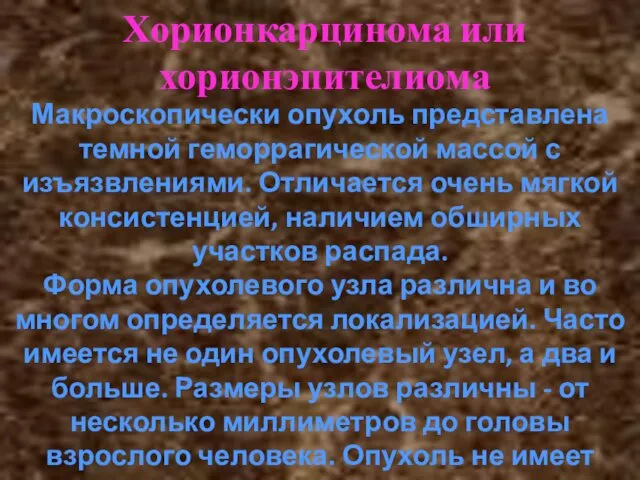 Хорионкарцинома или хорионэпителиома

Макроскопически опухоль представлена темной геморрагической массой с изъязвлениями. Отличается очень мягкой консистенцией, наличием обширных участков распада.
Форма опухолевого узла различна и во многом определяется локализацией. Часто имеется не один опухолевый узел, а два и больше. Размеры узлов различны - от несколько миллиметров до головы взрослого человека. Опухоль не имеет